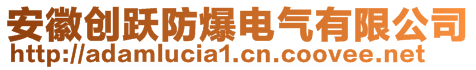 安徽创跃防爆电气有限公司
http://adamlucia1.cn.coovee.net